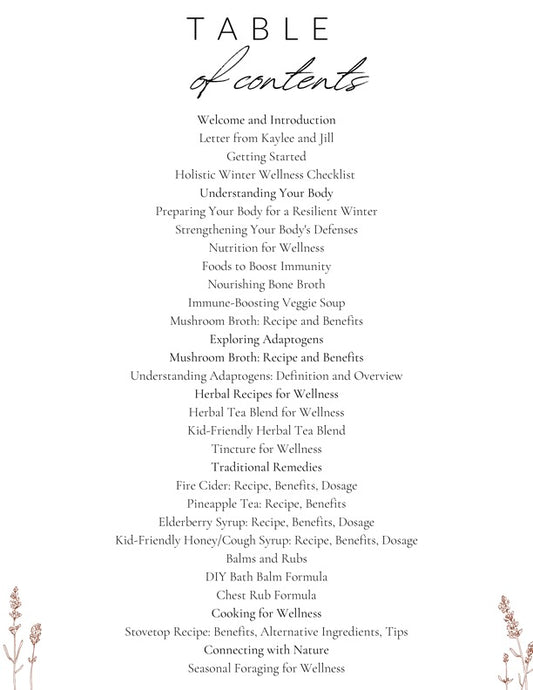 TABLE
of contents

Welcome and Introduction
Letter from Kaylee and Jill
Getting Started
Holistic Winter Wellness Checklist
Understanding Your Body
Preparing Your Body for a Resilient Winter
Strengthening Your Body's Defenses
Nutrition for Wellness
Foods to Boost Immunity
Nourishing Bone Broth
Immune-Boosting Veggie Soup
Mushroom Broth: Recipe and Benefits
Exploring Adaptogens
Mushroom Broth: Recipe and Benefits
Understanding Adaptogens: Definition and Overview
Herbal Recipes for Wellness
Herbal Tea Blend for Wellness
Kid-Friendly Herbal Tea Blend
Tincture for Wellness
Traditional Remedies
Fire Cider: Recipe, Benefits, Dosage
Pineapple Tea: Recipe, Benefits
Elderberry Syrup: Recipe, Benefits, Dosage
Kid-Friendly Honey/Cough Syrup: Recipe, Benefits, Dosage
Balms and Rubs
DIY Bath Balm Formula
Chest Rub Formula
Cooking for Wellness
Stovetop Recipe: Benefits, Alternative Ingredients, Tips
Connecting with Nature
Seasonal Foraging for Wellness